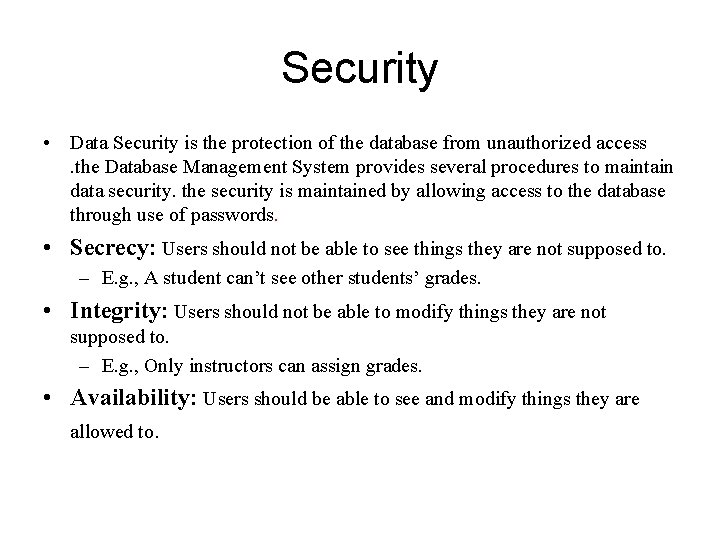 Security

• Data Security is the protection of the database from unauthorized access .the Database Management System provides several procedures to maintain data security. the security is maintained by allowing access to the database through use of passwords.

• Secrecy: Users should not be able to see things they are not supposed to.
– E.g., A student can't see other students' grades.

• Integrity: Users should not be able to modify things they are not supposed to.
– E.g., Only instructors can assign grades.

• Availability: Users should be able to see and modify things they are allowed to.